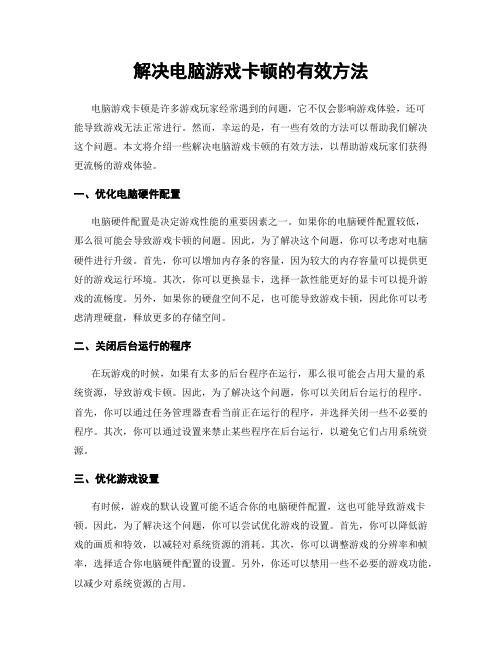 解决电脑游戏卡顿的有效方法

电脑游戏卡顿是许多游戏玩家经常遇到的问题，它不仅会影响游戏体验，还可能导致游戏无法正常进行。然而，幸运的是，有一些有效的方法可以帮助我们解决这个问题。本文将介绍一些解决电脑游戏卡顿的有效方法，以帮助游戏玩家们获得更流畅的游戏体验。

一、优化电脑硬件配置

电脑硬件配置是决定游戏性能的重要因素之一。如果你的电脑硬件配置较低，那么很可能会导致游戏卡顿的问题。因此，为了解决这个问题，你可以考虑对电脑硬件进行升级。首先，你可以增加内存条的容量，因为较大的内存容量可以提供更好的游戏运行环境。其次，你可以更换显卡，选择一款性能更好的显卡可以提升游戏的流畅度。另外，如果你的硬盘空间不足，也可能导致游戏卡顿，因此你可以考虑清理硬盘，释放更多的存储空间。

二、关闭后台运行的程序

在玩游戏的时候，如果有太多的后台程序在运行，那么很可能会占用大量的系统资源，导致游戏卡顿。因此，为了解决这个问题，你可以关闭后台运行的程序。首先，你可以通过任务管理器查看当前正在运行的程序，并选择关闭一些不必要的程序。其次，你可以通过设置来禁止某些程序在后台运行，以避免它们占用系统资源。

三、优化游戏设置

有时候，游戏的默认设置可能不适合你的电脑硬件配置，这也可能导致游戏卡顿。因此，为了解决这个问题，你可以尝试优化游戏的设置。首先，你可以降低游戏的画质和特效，以减轻对系统资源的消耗。其次，你可以调整游戏的分辨率和帧率，选择适合你电脑硬件配置的设置。另外，你还可以禁用一些不必要的游戏功能，以减少对系统资源的占用。